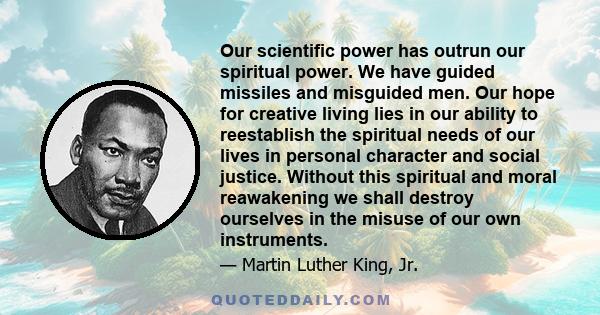 Our scientific power has outrun our spiritual power. We have guided missiles and misguided men. Our hope for creative living lies in our ability to reestablish the spiritual needs of our lives in personal character and social justice. Without this spiritual and moral reawakening we shall destroy ourselves in the misuse of our own instruments.

— Martin Luther King, Jr.

QUOTEDDAILY.COM